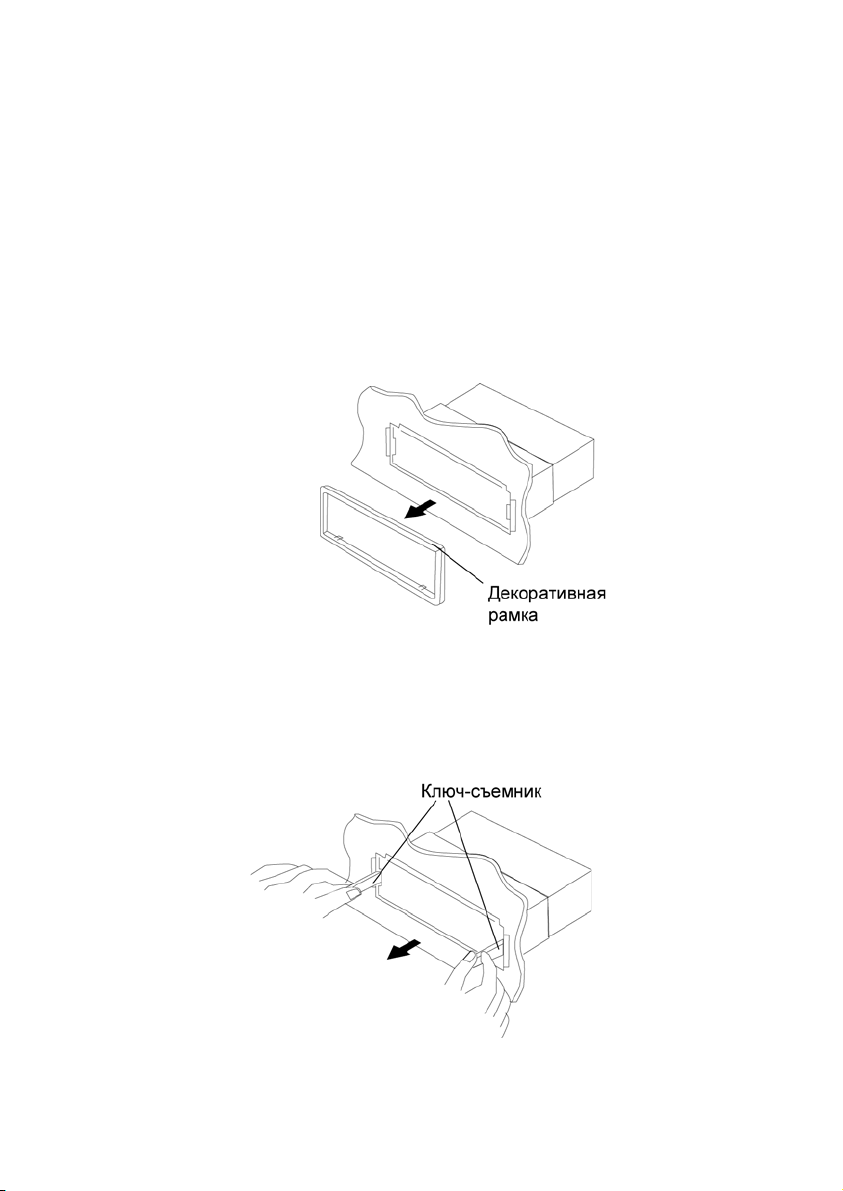 Декоративная рамка

Ключ-съемник